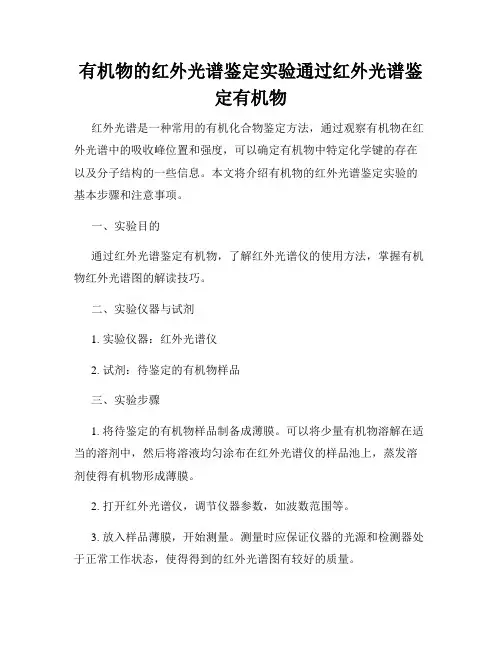 有机物的红外光谱鉴定实验通过红外光谱鉴定有机物

红外光谱是一种常用的有机化合物鉴定方法，通过观察有机物在红外光谱中的吸收峰位置和强度，可以确定有机物中特定化学键的存在以及分子结构的一些信息。本文将介绍有机物的红外光谱鉴定实验的基本步骤和注意事项。

一、实验目的

通过红外光谱鉴定有机物，了解红外光谱仪的使用方法，掌握有机物红外光谱图的解读技巧。

二、实验仪器与试剂

1. 实验仪器：红外光谱仪

2. 试剂：待鉴定的有机物样品

三、实验步骤

1. 将待鉴定的有机物样品制备成薄膜。可以将少量有机物溶解在适当的溶剂中，然后将溶液均匀涂布在红外光谱仪的样品池上，蒸发溶剂使得有机物形成薄膜。

2. 打开红外光谱仪，调节仪器参数，如波数范围等。

3. 放入样品薄膜，开始测量。测量时应保证仪器的光源和检测器处于正常工作状态，使得得到的红外光谱图有较好的质量。